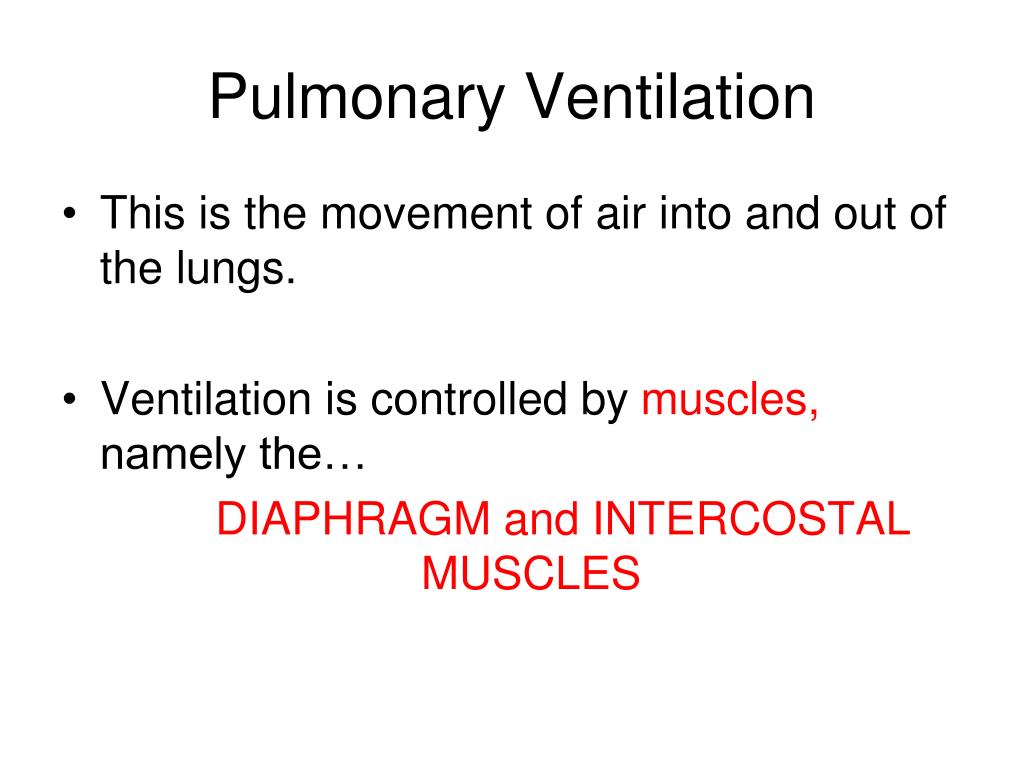 Pulmonary Ventilation

• This is the movement of air into and out of the lungs.

• Ventilation is controlled by muscles, namely the…

DIAPHRAGM and INTERCOSTAL MUSCLES